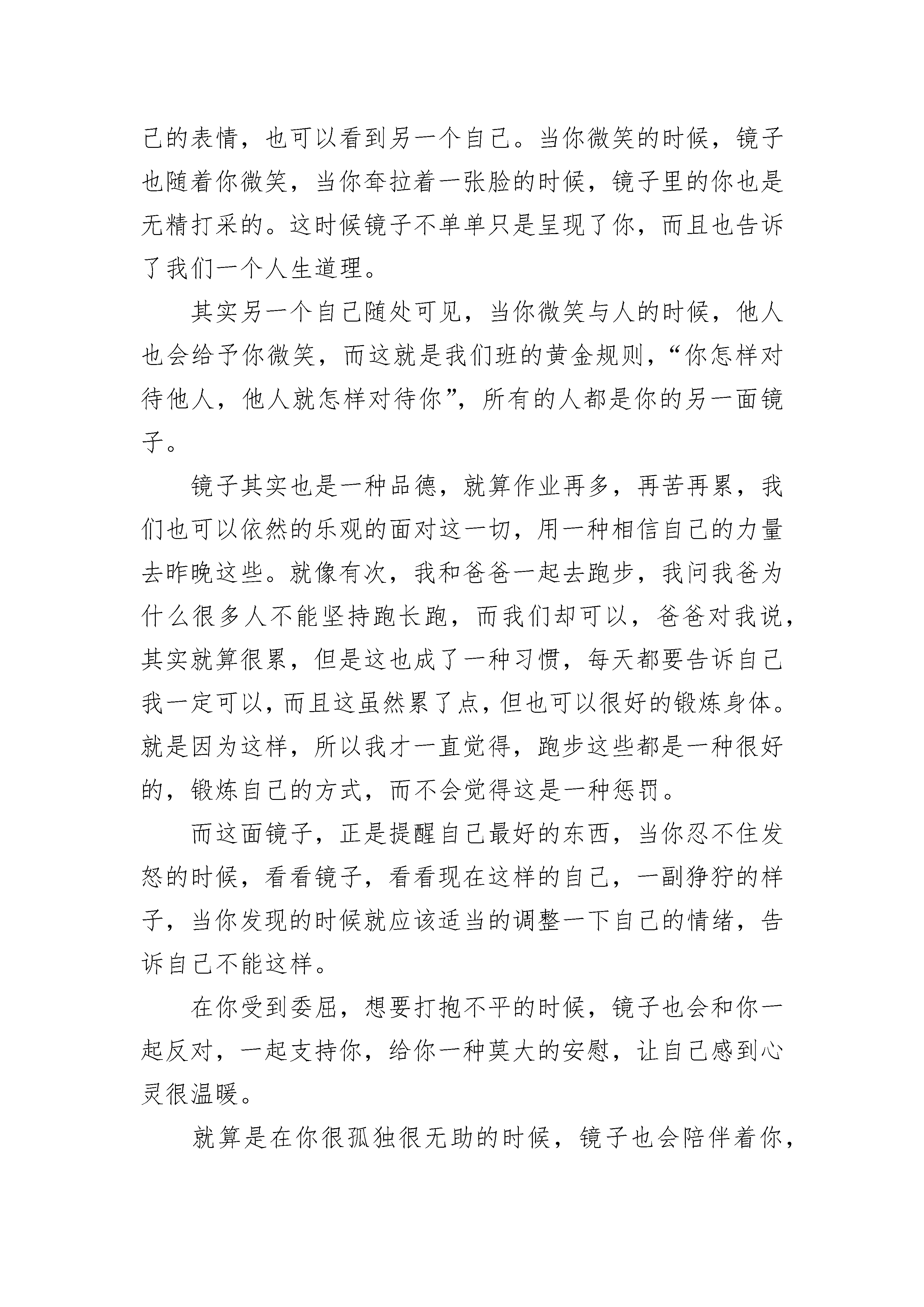 己的表情，也可以看到另一个自己。当你微笑的时候，镜子也随着你微笑，当你耷拉着一张脸的时候，镜子里的你也是无精打采的。这时候镜子不单单只是呈现了你，而且也告诉了我们一个人生道理。

其实另一个自己随处可见，当你微笑与人的时候，他人也会给予你微笑，而这就是我们班的黄金规则，“你怎样对待他人，他人就怎样对待你”，所有的人都是你的另一面镜子。

镜子其实也是一种品德，就算作业再多，再苦再累，我们也可以依然的乐观的面对这一切，用一种相信自己的力量去昨晚这些。就像有次，我和爸爸一起去跑步，我问我爸为什么很多人不能坚持跑长跑，而我们却可以，爸爸对我说，其实就算很累，但是这也成了一种习惯，每天都要告诉自己我一定可以，而且这虽然累了点，但也可以很好的锻炼身体。就是因为这样，所以我才一直觉得，跑步这些都是一种很好的，锻炼自己的方式，而不会觉得这是一种惩罚。

而这面镜子，正是提醒自己最好的东西，当你忍不住发怒的时候，看看镜子，看看现在这样的自己，一副狰狞的样子，当你发现的时候就应该适当的调整一下自己的情绪，告诉自己不能这样。

在你受到委屈，想要打抱不平的时候，镜子也会和你一起反对，一起支持你，给你一种莫大的安慰，让自己感到心灵很温暖。

就算是在你很孤独很无助的时候，镜子也会陪伴着你，